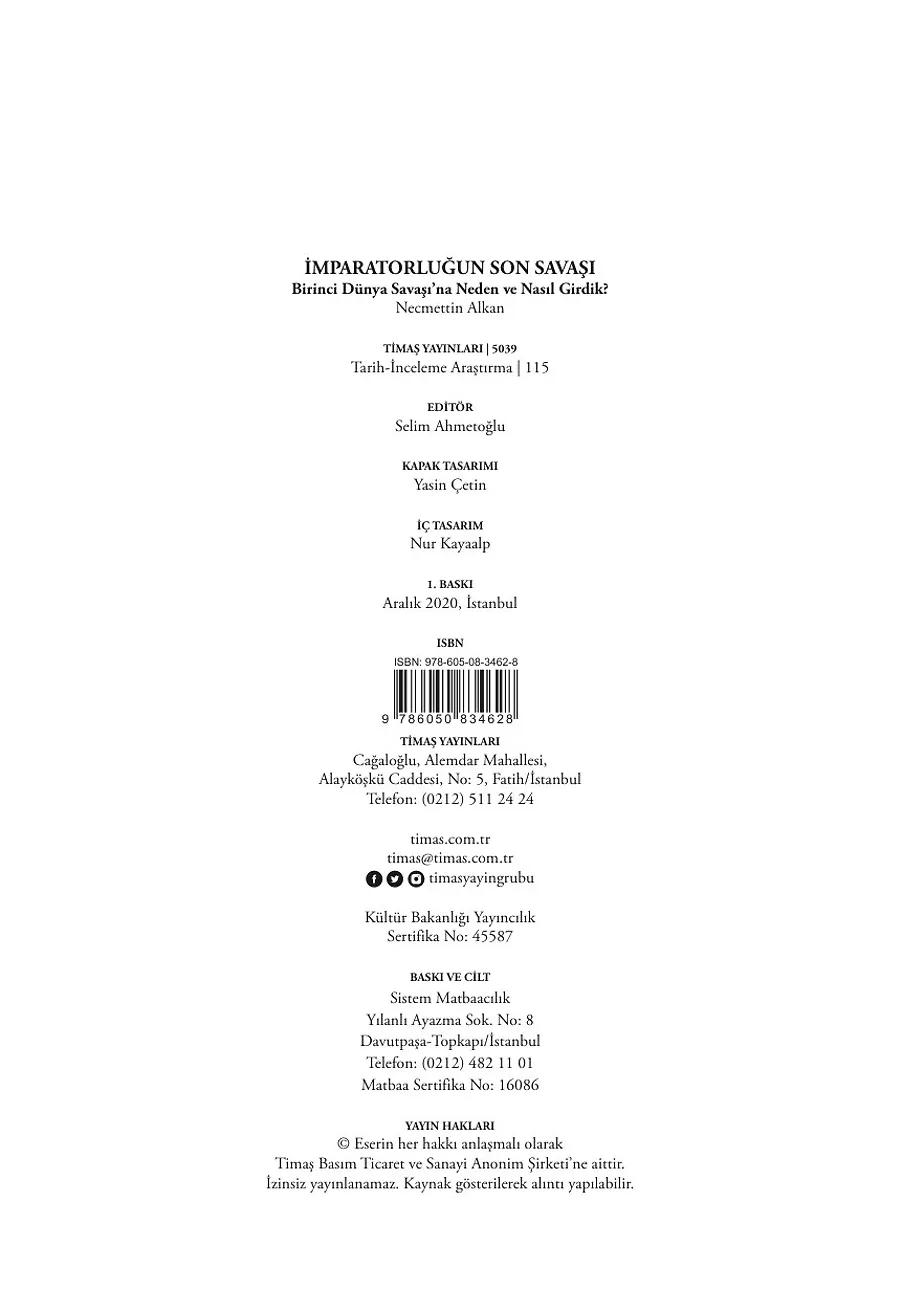 İMPARATORLUĞUN SON SAVAŞI
Birinci Dünya Savaşı'na Neden ve Nasıl Girdik?
Necmettin Alkan

TİMAŞ YAYINLARI | 5039
Tarih-İnceleme Araştırma | 115

EDİTÖR
Selim Ahmetoğlu

KAPAK TASARIMI
Yasin Çetin

İÇ TASARIM
Nur Kayaalp

1. BASKI
Aralık 2020, İstanbul

ISBN
ISBN: 978-605-08-3462-8
9 786050 834628

TİMAŞ YAYINLARI
Cağaloğlu, Alemdar Mahallesi,
Alayköşkü Caddesi, No: 5, Fatih/İstanbul
Telefon: (0212) 511 24 24

timas.com.tr
timas@timas.com.tr
timasyayingrubu

Kültür Bakanlığı Yayıncılık
Sertifika No: 45587

BASKI VE CİLT
Sistem Matbaacılık
Yılanlı Ayazma Sok. No: 8
Davutpaşa-Topkapı/İstanbul
Telefon: (0212) 482 11 01
Matbaa Sertifika No: 16086

YAYIN HAKLARI
© Eserin her hakkı anlaşmalı olarak
Timaş Basım Ticaret ve Sanayi Anonim Şirketi'ne aittir.
İzinsiz yayınlanamaz. Kaynak gösterilerek alıntı yapılabilir.